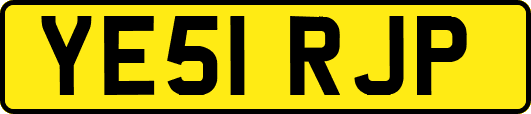 YE51 RJP